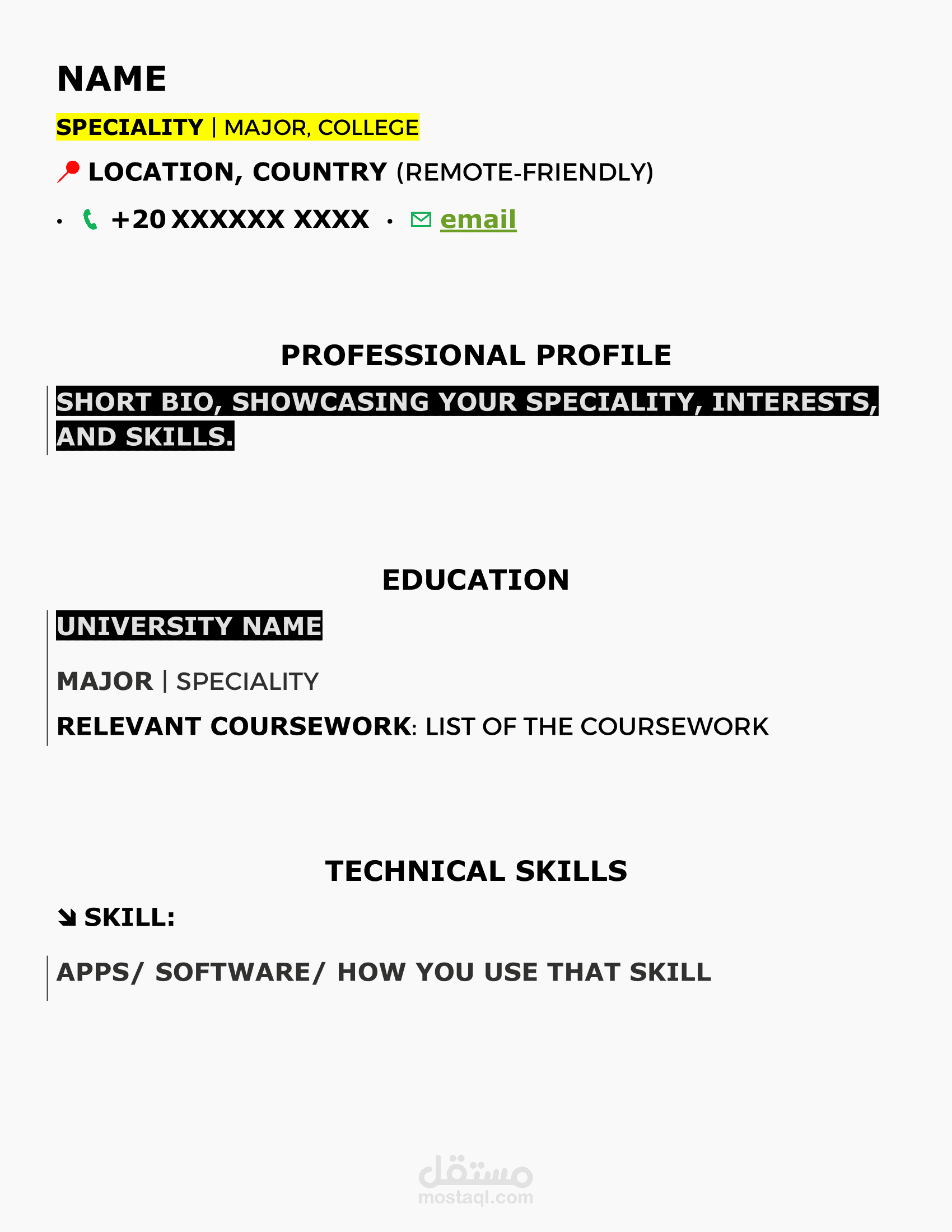 NAME

SPECIALITY | MAJOR, COLLEGE

LOCATION, COUNTRY (REMOTE-FRIENDLY)

• +20 XXXXXX XXXX • email

PROFESSIONAL PROFILE

SHORT BIO, SHOWCASING YOUR SPECIALITY, INTERESTS, AND SKILLS.

EDUCATION

UNIVERSITY NAME

MAJOR | SPECIALITY

RELEVANT COURSEWORK: LIST OF THE COURSEWORK

TECHNICAL SKILLS

➘ SKILL:

APPS/ SOFTWARE/ HOW YOU USE THAT SKILL

مستقل
mostaql.com